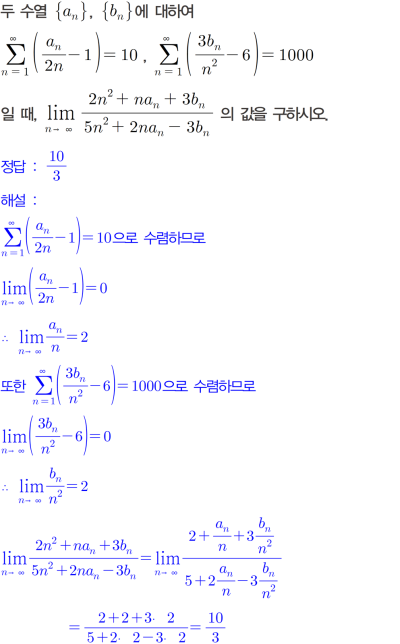 두 수열 $\{a_n\}$, $\{b_n\}$에 대하여

$\sum_{n=1}^{\infty}\left(\frac{a_n}{2n}-1\right)=10$ , $\sum_{n=1}^{\infty}\left(\frac{3b_n}{n^2}-6\right)=1000$

일 때, $\lim_{n\to\infty}\frac{2n^2+na_n+3b_n}{5n^2+2na_n-3b_n}$ 의 값을 구하시오.

정답 : $\frac{10}{3}$

해설 :

$\sum_{n=1}^{\infty}\left(\frac{a_n}{2n}-1\right)=10$으로 수렴하므로

$\lim_{n\to\infty}\left(\frac{a_n}{2n}-1\right)=0$

$\therefore \lim_{n\to\infty}\frac{a_n}{n}=2$

또한 $\sum_{n=1}^{\infty}\left(\frac{3b_n}{n^2}-6\right)=1000$으로 수렴하므로

$\lim_{n\to\infty}\left(\frac{3b_n}{n^2}-6\right)=0$

$\therefore \lim_{n\to\infty}\frac{b_n}{n^2}=2$

$\lim_{n\to\infty}\frac{2n^2+na_n+3b_n}{5n^2+2na_n-3b_n}=\lim_{n\to\infty}\frac{2+\frac{a_n}{n}+3\frac{b_n}{n^2}}{5+2\frac{a_n}{n}-3\frac{b_n}{n^2}}$

$=\frac{2+2+3\cdot 2}{5+2\cdot 2-3\cdot 2}=\frac{10}{3}$